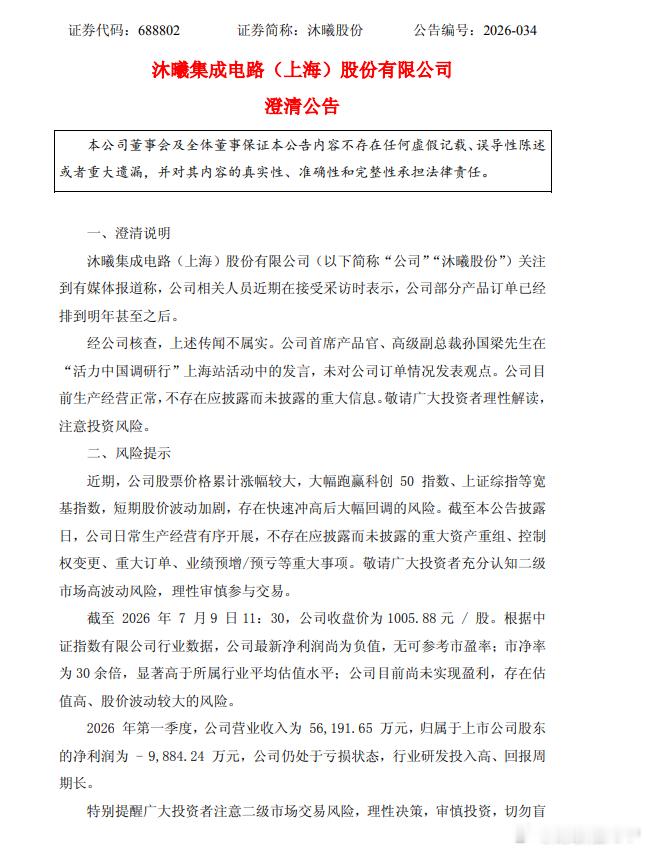 证券代码：688802 证券简称：沐曦股份 公告编号：2026-034

沐曦集成电路（上海）股份有限公司

澄清公告

本公司董事会及全体董事保证本公告内容不存在任何虚假记载、误导性陈述或者重大遗漏，并对其内容的真实性、准确性和完整性承担法律责任。

一、澄清说明

沐曦集成电路（上海）股份有限公司（以下简称“公司”“沐曦股份”）关注到有媒体报道称，公司相关人员近期在接受采访时表示，公司部分产品订单已经排到明年甚至之后。

经公司核查，上述传闻不属实。公司首席产品官、高级副总裁孙国梁先生在“活力中国调研行”上海站活动中的发言，未对公司订单情况发表观点。公司目前生产经营正常，不存在应披露而未披露的重大信息。敬请广大投资者理性解读，注意投资风险。

二、风险提示

近期，公司股票价格累计涨幅较大，大幅跑赢科创50指数、上证综指等宽基指数，短期股价波动加剧，存在快速冲高后大幅回调的风险。截至本公告披露日，公司日常生产经营有序开展，不存在应披露而未披露的重大资产重组、控制权变更、重大订单、业绩预增/预亏等重大事项。敬请广大投资者充分认知二级市场高波动风险，理性审慎参与交易。

截至2026年7月9日11：30，公司收盘价为1005.88元/股。根据中证指数有限公司行业数据，公司最新净利润尚为负值，无可参考市盈率；市净率为30余倍，显著高于所属行业平均估值水平；公司目前尚未实现盈利，存在估值高、股价波动较大的风险。

2026年第一季度，公司营业收入为56,191.65万元，归属于上市公司股东的净利润为-9,884.24万元，公司仍处于亏损状态，行业研发投入高、回报周期长。

特别提醒广大投资者注意二级市场交易风险，理性决策，审慎投资，切勿盲